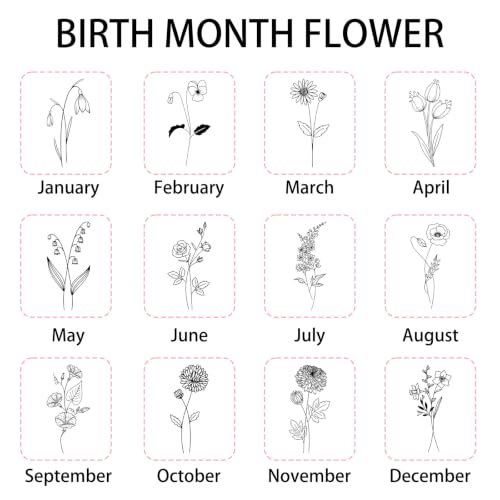 BIRTH MONTH FLOWER

January

February

March

April

May

June

July

August

September

October

November

December